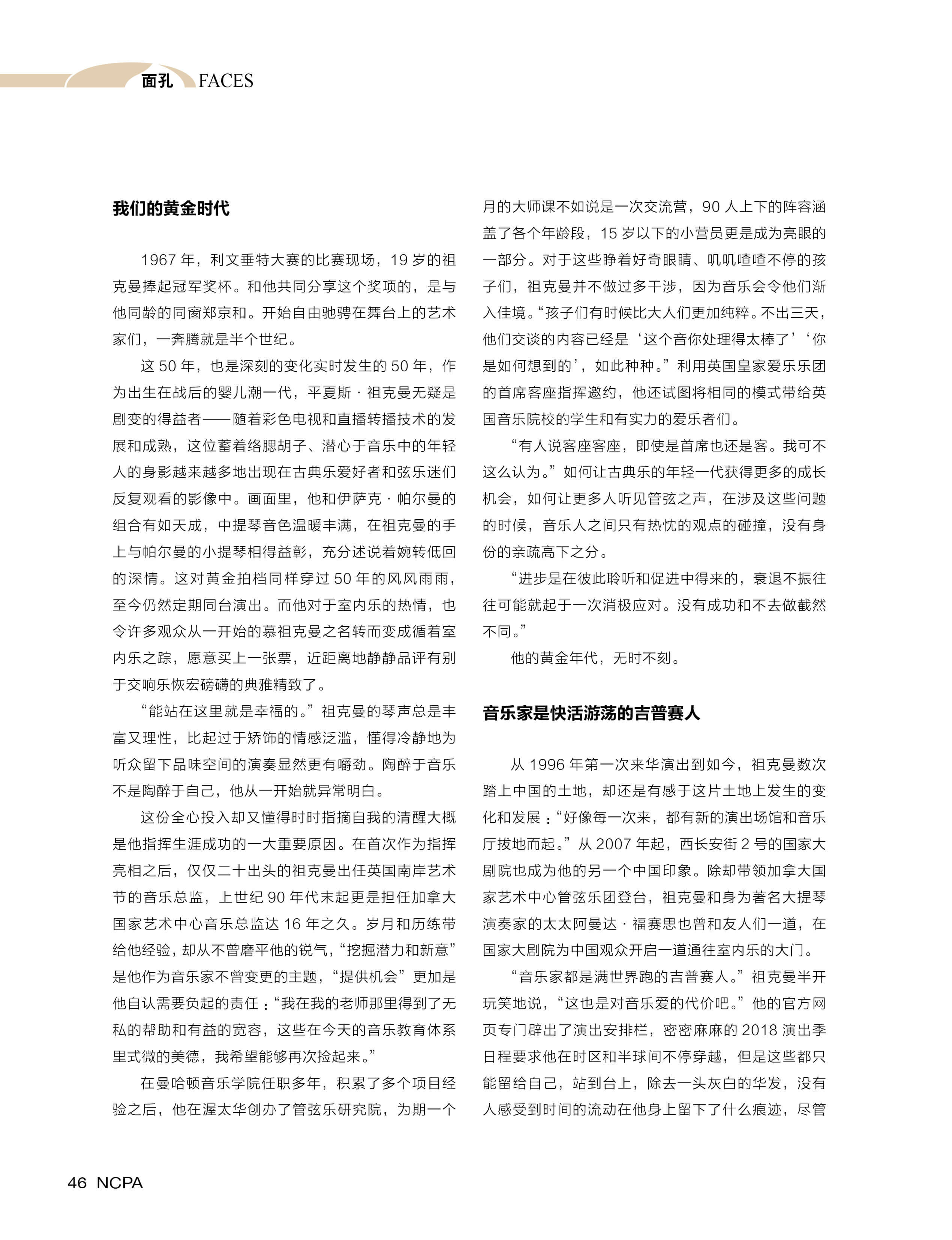 面孔 FACES

我们的黄金时代

1967 年，利文垂特大赛的比赛现场，19 岁的祖克曼捧起冠军奖杯。和他共同分享这个奖项的，是与他同龄的同窗郑京和。开始自由驰骋在舞台上的艺术家们，一奔腾就是半个世纪。

这 50 年，也是深刻的变化实时发生的 50 年，作为出生在战后的婴儿潮一代，平夏斯 · 祖克曼无疑是剧变的得益者——随着彩色电视和直播转播技术的发展和成熟，这位蓄着络腮胡子、潜心于音乐中的年轻人的身影越来越多地出现在古典乐爱好者和弦乐迷们反复观看的影像中。画面里，他和伊萨克 · 帕尔曼的组合有如天成，中提琴音色温暖丰满，在祖克曼的手上与帕尔曼的小提琴相得益彰，充分述说着婉转低回的深情。这对黄金拍档同样穿过 50 年的风风雨雨，至今仍然定期同台演出。而他对于室内乐的热情，也令许多观众从一开始的慕祖克曼之名转而变成循着室内乐之踪，愿意买上一张票，近距离地静静品评有别于交响乐恢宏磅礴的典雅精致了。

“能站在这里就是幸福的。”祖克曼的琴声总是丰富又理性，比起过于矫饰的情感泛滥，懂得冷静地为听众留下品味空间的演奏显然更有嚼劲。陶醉于音乐不是陶醉于自己，他从一开始就异常明白。

这份全心投入却又懂得时时指摘自我的清醒大概是他指挥生涯成功的一大重要原因。在首次作为指挥亮相之后，仅仅二十出头的祖克曼出任英国南岸艺术节的音乐总监，上世纪 90 年代末起更是担任加拿大国家艺术中心音乐总监达 16 年之久。岁月和历练带给他经验，却从不曾磨平他的锐气，“挖掘潜力和新意”是他作为音乐家不曾变更的主题，“提供机会”更加是他自认需要负起的责任：“我在我的老师那里得到了无私的帮助和有益的宽容，这些在今天的音乐教育体系里式微的美德，我希望能够再次捡起来。”

在曼哈顿音乐学院任职多年，积累了多个项目经验之后，他在渥太华创办了管弦乐研究院，为期一个月的大师课不如说是一次交流营，90 人上下的阵容涵盖了各个年龄段，15 岁以下的小营员更是成为亮眼的一部分。对于这些睁着好奇眼睛、叽叽喳喳不停的孩子们，祖克曼并不做过多干涉，因为音乐会令他们渐入佳境。“孩子们有时候比大人们更加纯粹。不出三天，他们交谈的内容已经是‘这个音你处理得太棒了’‘你是如何想到的’，如此种种。”利用英国皇家爱乐乐团的首席客座指挥邀约，他还试图将相同的模式带给英国音乐院校的学生和有实力的爱乐者们。

“有人说客座客座，即使是首席也还是客。我可不这么认为。”如何让古典乐的年轻一代获得更多的成长机会，如何让更多人听见管弦之声，在涉及这些问题的时候，音乐人之间只有热忱的观点的碰撞，没有身份的亲疏高下之分。

“进步是在彼此聆听和促进中得来的，衰退不振往往可能就起于一次消极应对。没有成功和不去做截然不同。”

他的黄金年代，无时不刻。

音乐家是快活游荡的吉普赛人

从 1996 年第一次来华演出到如今，祖克曼数次踏上中国的土地，却还是有感于这片土地上发生的变化和发展：“好像每一次来，都有新的演出场馆和音乐厅拔地而起。”从 2007 年起，西长安街 2 号的国家大剧院也成为他的另一个中国印象。除却带领加拿大国家艺术中心管弦乐团登台，祖克曼和身为著名大提琴演奏家的太太阿曼达 · 福赛思也曾和友人们一道，在国家大剧院为中国观众开启一道通往室内乐的大门。

“音乐家都是满世界跑的吉普赛人。”祖克曼半开玩笑地说，“这也是对音乐爱的代价吧。”他的官方网页专门辟出了演出安排栏，密密麻麻的 2018 演出季日程要求他在时区和半球间不停穿越，但是这些都只能留给自己，站到台上，除去一头灰白的华发，没有人感受到时间的流动在他身上留下了什么痕迹，尽管

46 NCPA